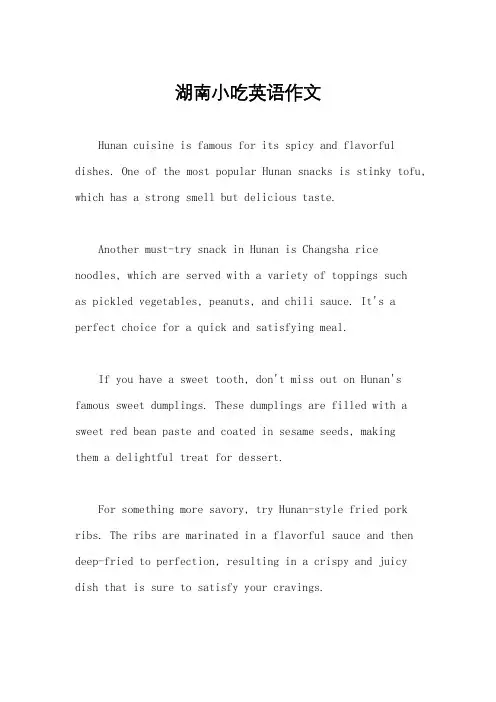 湖南小吃英语作文

Hunan cuisine is famous for its spicy and flavorful dishes. One of the most popular Hunan snacks is stinky tofu, which has a strong smell but delicious taste.

Another must-try snack in Hunan is Changsha rice noodles, which are served with a variety of toppings such as pickled vegetables, peanuts, and chili sauce. It's a perfect choice for a quick and satisfying meal.

If you have a sweet tooth, don't miss out on Hunan's famous sweet dumplings. These dumplings are filled with a sweet red bean paste and coated in sesame seeds, making them a delightful treat for dessert.

For something more savory, try Hunan-style fried pork ribs. The ribs are marinated in a flavorful sauce and then deep-fried to perfection, resulting in a crispy and juicy dish that is sure to satisfy your cravings.